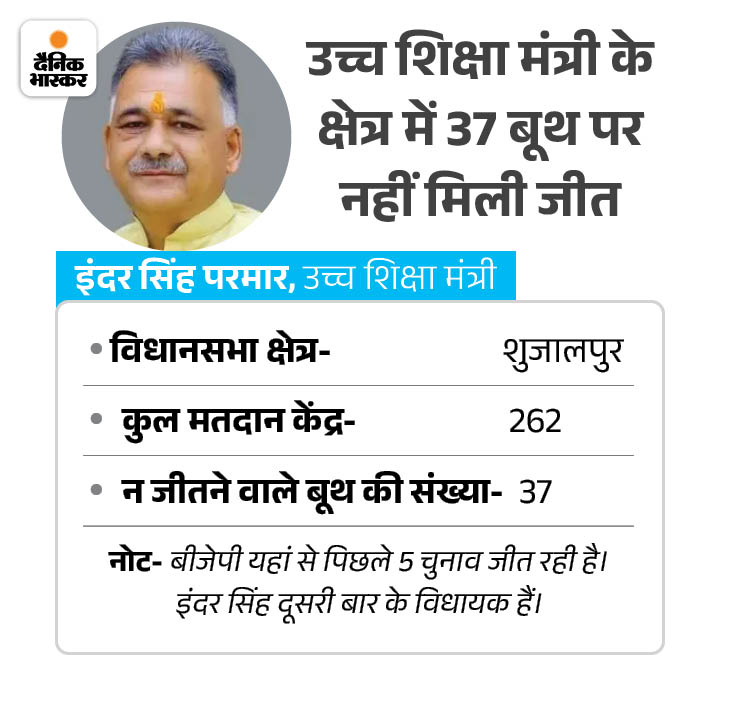 दैनिक भास्कर

उच्च शिक्षा मंत्री के क्षेत्र में 37 बूथ पर नहीं मिली जीत

इंदर सिंह परमार, उच्च शिक्षा मंत्री

• विधानसभा क्षेत्र- शुजालपुर

• कुल मतदान केंद्र- 262

• न जीतने वाले बूथ की संख्या- 37

नोट- बीजेपी यहां से पिछले 5 चुनाव जीत रही है। इंदर सिंह दूसरी बार के विधायक हैं।